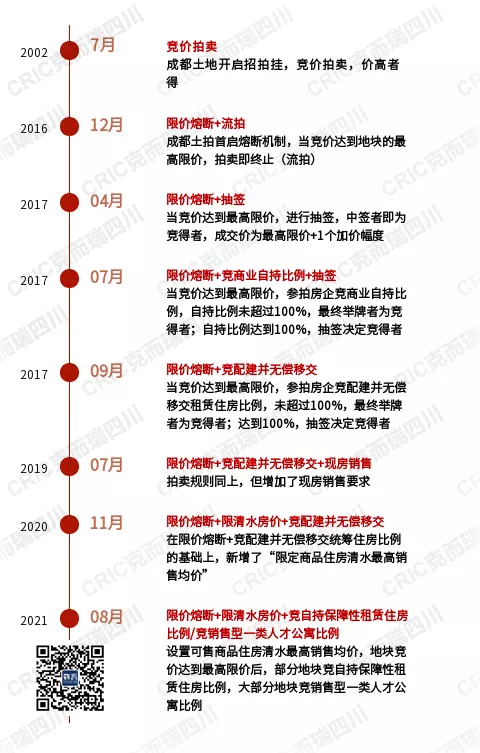 2002 7月
竞价拍卖
成都土地开启招拍挂，竞价拍卖，价高者得

2016 12月
限价熔断+流拍
成都土拍首启熔断机制，当竞价达到地块的最高限价，拍卖即终止（流拍）

2017 04月
限价熔断+抽签
当竞价达到最高限价，进行抽签，中签者即为竞得者，成交价为最高限价+1个加价幅度

2017 07月
限价熔断+竞商业自持比例+抽签
当竞价达到最高限价，参拍房企竞商业自持比例，自持比例未超过100%，最终举牌者为竞得者；自持比例达到100%，抽签决定竞得者

2017 09月
限价熔断+竞配建并无偿移交
当竞价达到最高限价，参拍房企竞配建并无偿移交租赁住房比例，未超过100%，最终举牌者为竞得者；达到100%，抽签决定竞得者

2019 07月
限价熔断+竞配建并无偿移交+现房销售
拍卖规则同上，但增加了现房销售要求

2020 11月
限价熔断+限清水房价+竞配建并无偿移交
在限价熔断+竞配建并无偿移交统筹住房比例的基础上，新增了“限定商品住房清水最高销售均价”

2021 08月
限价熔断+限清水房价+竞自持保障性租赁住房比例/竞销售型一类人才公寓比例
设置可售商品住房清水最高销售均价，地块竞价达到最高限价后，部分地块竞自持保障性租赁住房比例，大部分地块竞销售型一类人才公寓比例

CRIC克而瑞四川